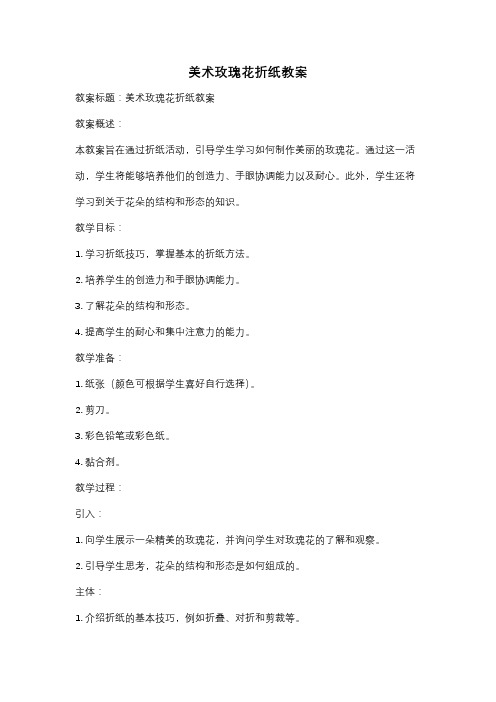 美术玫瑰花折纸教案

教案标题：美术玫瑰花折纸教案

教案概述：

本教案旨在通过折纸活动，引导学生学习如何制作美丽的玫瑰花。通过这一活动，学生将能够培养他们的创造力、手眼协调能力以及耐心。此外，学生还将学习到关于花朵的结构和形态的知识。

教学目标：

1. 学习折纸技巧，掌握基本的折纸方法。

2. 培养学生的创造力和手眼协调能力。

3. 了解花朵的结构和形态。

4. 提高学生的耐心和集中注意力的能力。

教学准备：

1. 纸张（颜色可根据学生喜好自行选择）。

2. 剪刀。

3. 彩色铅笔或彩色纸。

4. 黏合剂。

教学过程：

引入：

1. 向学生展示一朵精美的玫瑰花，并询问学生对玫瑰花的了解和观察。

2. 引导学生思考，花朵的结构和形态是如何组成的。

主体：

1. 介绍折纸的基本技巧，例如折叠、对折和剪裁等。